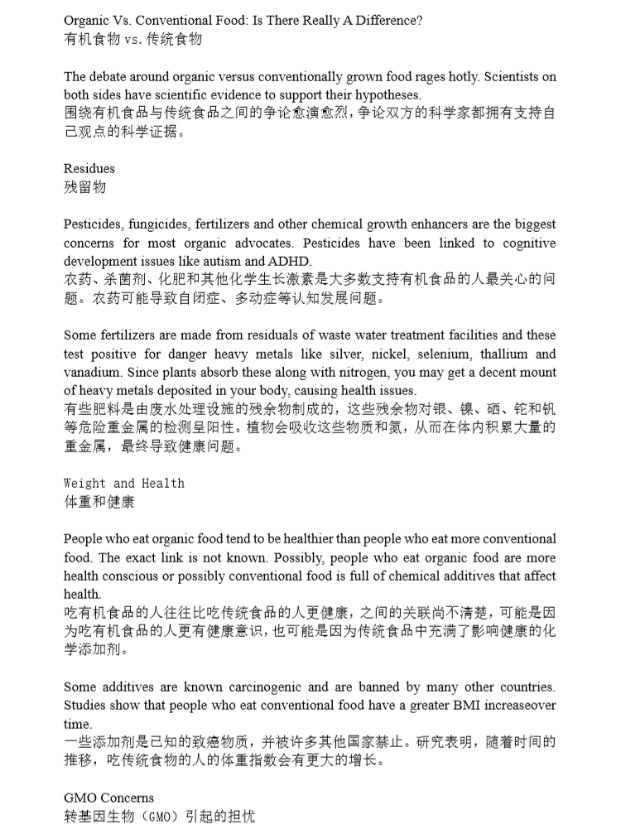 Organic Vs. Conventional Food: Is There Really A Difference?
有机食物 vs. 传统食物

The debate around organic versus conventionally grown food rages hotly. Scientists on both sides have scientific evidence to support their hypotheses.
围绕有机食品与传统食品之间的争论愈演愈烈，争论双方的科学家都拥有支持自己观点的科学证据。

Residues
残留物

Pesticides, fungicides, fertilizers and other chemical growth enhancers are the biggest concerns for most organic advocates. Pesticides have been linked to cognitive development issues like autism and ADHD.
农药、杀菌剂、化肥和其他化学生长激素是大多数支持有机食品的人最关心的问题。农药可能导致自闭症、多动症等认知发展问题。

Some fertilizers are made from residuals of waste water treatment facilities and these test positive for danger heavy metals like silver, nickel, selenium, thallium and vanadium. Since plants absorb these along with nitrogen, you may get a decent mount of heavy metals deposited in your body, causing health issues.
有些肥料是由废水处理设施的残余物制成的，这些残余物对银、镍、硒、铊和钒等危险重金属的检测呈阳性。植物会吸收这些物质和氮，从而在体内积累大量的重金属，最终导致健康问题。

Weight and Health
体重和健康

People who eat organic food tend to be healthier than people who eat more conventional food. The exact link is not known. Possibly, people who eat organic food are more health conscious or possibly conventional food is full of chemical additives that affect health.
吃有机食品的人往往比吃传统食品的人更健康，之间的关联尚不清楚，可能是因为吃有机食品的人更有健康意识，也可能是因为传统食品中充满了影响健康的化学添加剂。

Some additives are known carcinogenic and are banned by many other countries. Studies show that people who eat conventional food have a greater BMI increaseover time.
一些添加剂是已知的致癌物质，并被许多其他国家禁止。研究表明，随着时间的推移，吃传统食物的人的体重指数会有更大的增长。

GMO Concerns
转基因生物（GMO）引起的担忧